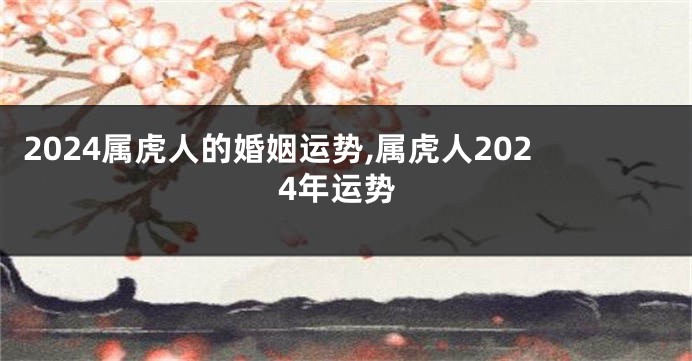 2024属虎人的婚姻运势,属虎人2024年运势